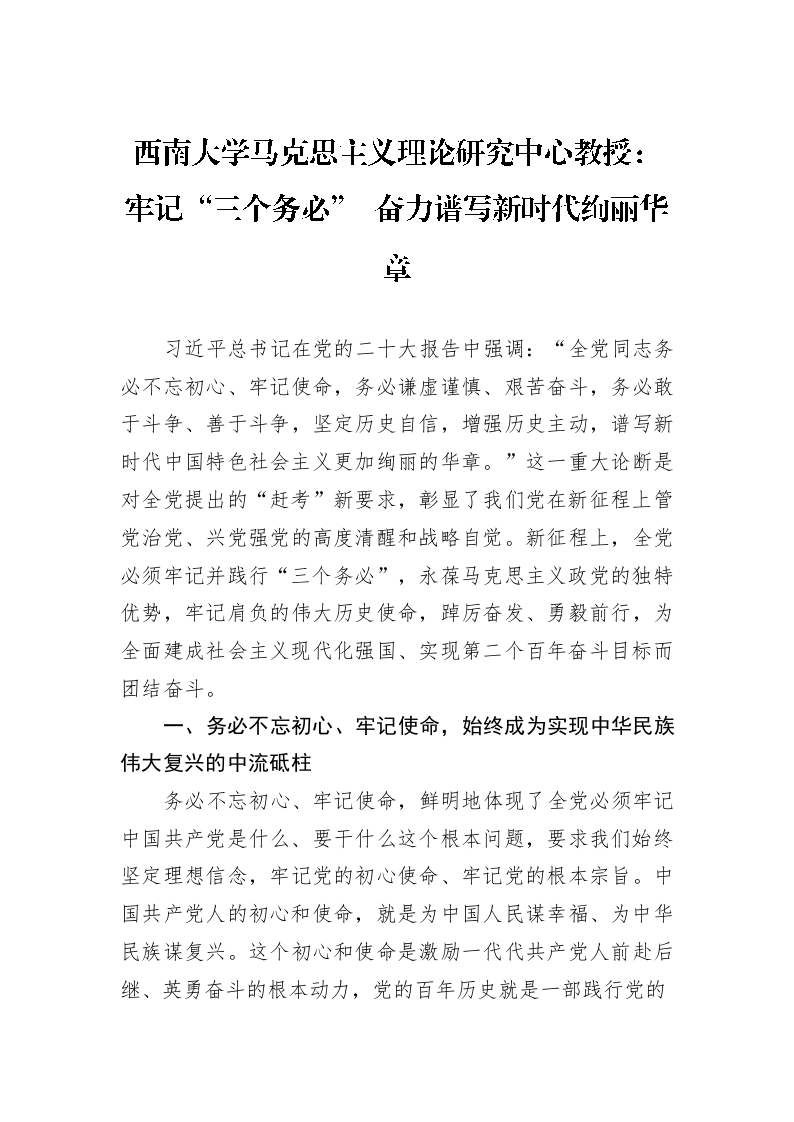 西南大学马克思主义理论研究中心教授：牢记“三个务必” 奋力谱写新时代绚丽华章

习近平总书记在党的二十大报告中强调：“全党同志务必不忘初心、牢记使命，务必谦虚谨慎、艰苦奋斗，务必敢于斗争、善于斗争，坚定历史自信，增强历史主动，谱写新时代中国特色社会主义更加绚丽的华章。”这一重大论断是对全党提出的“赶考”新要求，彰显了我们党在新征程上管党治党、兴党强党的高度清醒和战略自觉。新征程上，全党必须牢记并践行“三个务必”，永葆马克思主义政党的独特优势，牢记肩负的伟大历史使命，踔厉奋发、勇毅前行，为全面建成社会主义现代化强国、实现第二个百年奋斗目标而团结奋斗。

一、务必不忘初心、牢记使命，始终成为实现中华民族伟大复兴的中流砥柱

务必不忘初心、牢记使命，鲜明地体现了全党必须牢记中国共产党是什么、要干什么这个根本问题，要求我们始终坚定理想信念，牢记党的初心使命、牢记党的根本宗旨。中国共产党人的初心和使命，就是为中国人民谋幸福、为中华民族谋复兴。这个初心和使命是激励一代代共产党人前赴后继、英勇奋斗的根本动力，党的百年历史就是一部践行党的